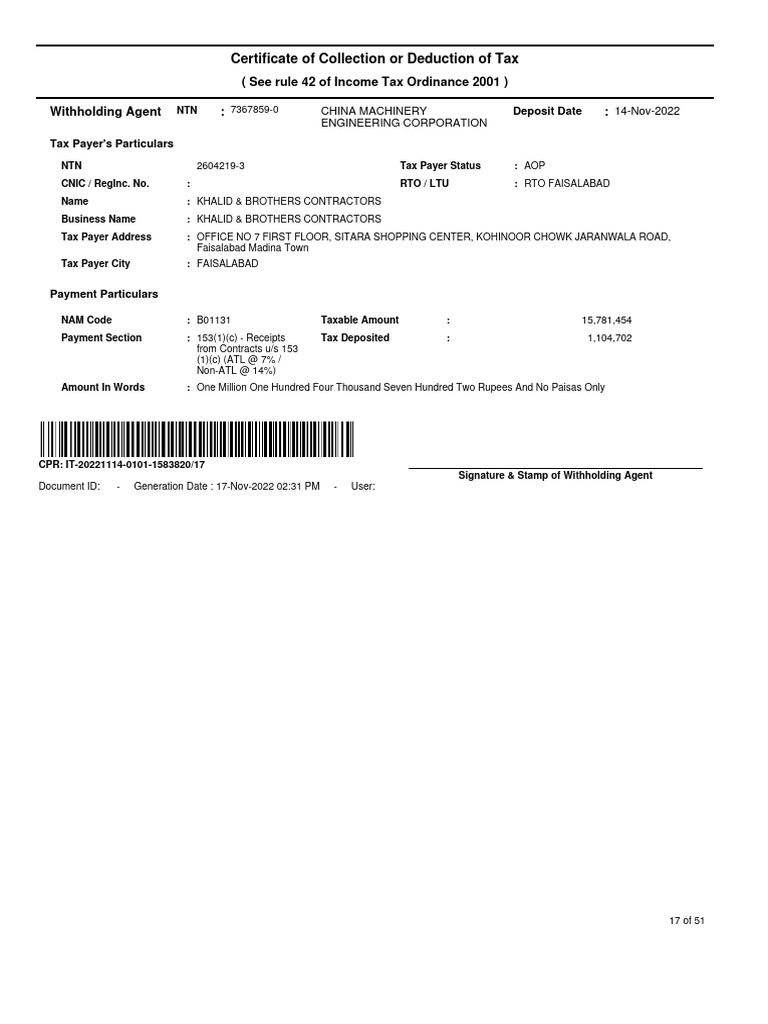 Certificate of Collection or Deduction of Tax

( See rule 42 of Income Tax Ordinance 2001 )

Withholding Agent NTN : 7367859-0 CHINA MACHINERY ENGINEERING CORPORATION Deposit Date : 14-Nov-2022

Tax Payer's Particulars

NTN 2604219-3
Tax Payer Status : AOP
CNIC / RegInc. No. :
RTO / LTU : RTO FAISALABAD
Name : KHALID & BROTHERS CONTRACTORS
Business Name : KHALID & BROTHERS CONTRACTORS
Tax Payer Address : OFFICE NO 7 FIRST FLOOR, SITARA SHOPPING CENTER, KOHINOOR CHOWK JARANWALA ROAD, Faisalabad Madina Town
Tax Payer City : FAISALABAD

Payment Particulars

NAM Code : B01131
Taxable Amount : 15,781,454
Payment Section : 153(1)(c) - Receipts from Contracts u/s 153 (1)(c) (ATL @ 7% / Non-ATL @ 14%)
Tax Deposited : 1,104,702
Amount In Words : One Million One Hundred Four Thousand Seven Hundred Two Rupees And No Paisas Only

CPR: IT-20221114-0101-1583820/17

Signature & Stamp of Withholding Agent

Document ID: - Generation Date : 17-Nov-2022 02:31 PM - User:

17 of 51